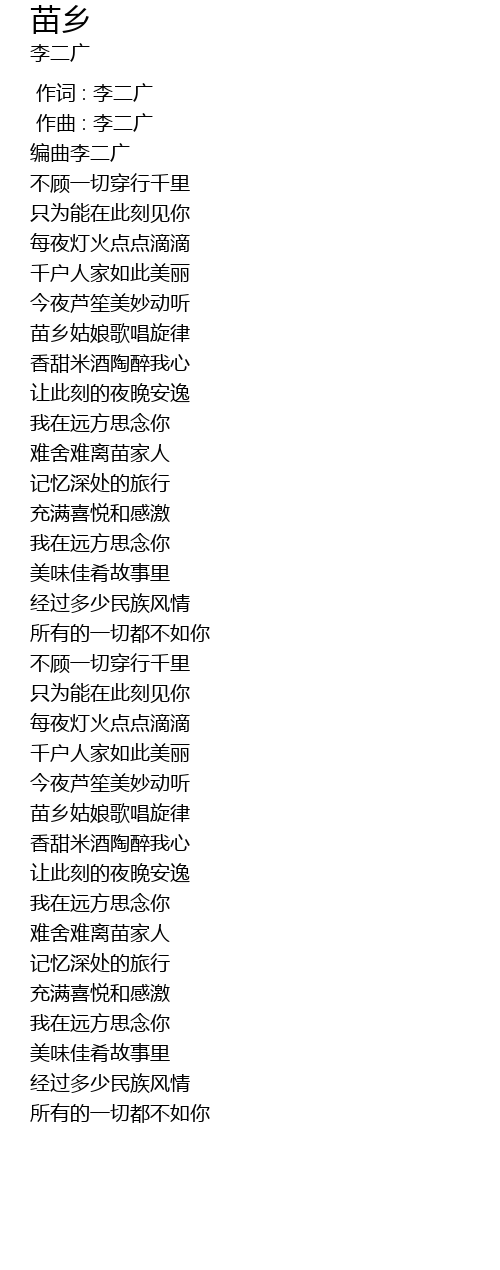 苗乡
李二广

作词 : 李二广
作曲 : 李二广
编曲李二广
不顾一切穿行千里
只为能在此刻见你
每夜灯火点点滴滴
千户人家如此美丽
今夜芦笙美妙动听
苗乡姑娘歌唱旋律
香甜米酒陶醉我心
让此刻的夜晚安逸
我在远方思念你
难舍难离苗家人
记忆深处的旅行
充满喜悦和感激
我在远方思念你
美味佳肴故事里
经过多少民族风情
所有的一切都不如你
不顾一切穿行千里
只为能在此刻见你
每夜灯火点点滴滴
千户人家如此美丽
今夜芦笙美妙动听
苗乡姑娘歌唱旋律
香甜米酒陶醉我心
让此刻的夜晚安逸
我在远方思念你
难舍难离苗家人
记忆深处的旅行
充满喜悦和感激
我在远方思念你
美味佳肴故事里
经过多少民族风情
所有的一切都不如你